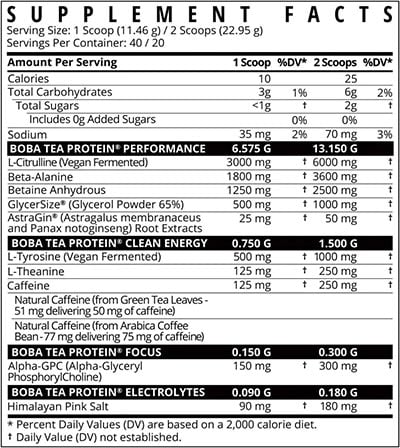 SUPPLEMENT FACTS
Serving Size: 1 Scoop (11.46 g) / 2 Scoops (22.95 g)
Servings Per Container: 40 / 20

| Amount Per Serving | 1 Scoop | %DV* | 2 Scoops | %DV* |
|---|---|---|---|---|
| Calories | 10 | | 25 | |
| Total Carbohydrates | 3g | 1% | 6g | 2% |
| Total Sugars | <1g | † | 2g | † |
| Includes 0g Added Sugars | | 0% | 0% | |
| Sodium | 35 mg | 2% | 70 mg | 3% |
| BOBA TEA PROTEIN® PERFORMANCE | 6.575 G | | 13.150 G | |
| L-Citrulline (Vegan Fermented) | 3000 mg | † | 6000 mg | † |
| Beta-Alanine | 1800 mg | † | 3600 mg | † |
| Betaine Anhydrous | 1250 mg | † | 2500 mg | † |
| GlycerSize® (Glycerol Powder 65%) | 500 mg | † | 1000 mg | † |
| AstraGin® (Astragalus membranaceus and Panax notoginseng) Root Extracts | 25 mg | † | 50 mg | † |
| BOBA TEA PROTEIN® CLEAN ENERGY | 0.750 G | | 1.500 G | |
| L-Tyrosine (Vegan Fermented) | 500 mg | † | 1000 mg | † |
| L-Theanine | 125 mg | † | 250 mg | † |
| Caffeine | 125 mg | † | 250 mg | † |
| Natural Caffeine (from Green Tea Leaves - 51 mg delivering 50 mg of caffeine) | | | | |
| Natural Caffeine (from Arabica Coffee Bean - 77 mg delivering 75 mg of caffeine) | | | | |
| BOBA TEA PROTEIN® FOCUS | 0.150 G | | 0.300 G | |
| Alpha-GPC (Alpha-Glyceryl PhosphorylCholine) | 150 mg | † | 300 mg | † |
| BOBA TEA PROTEIN® ELECTROLYTES | 0.090 G | | 0.180 G | |
| Himalayan Pink Salt | 90 mg | † | 180 mg | † |

* Percent Daily Values (DV) are based on a 2,000 calorie diet.
† Daily Value (DV) not established.